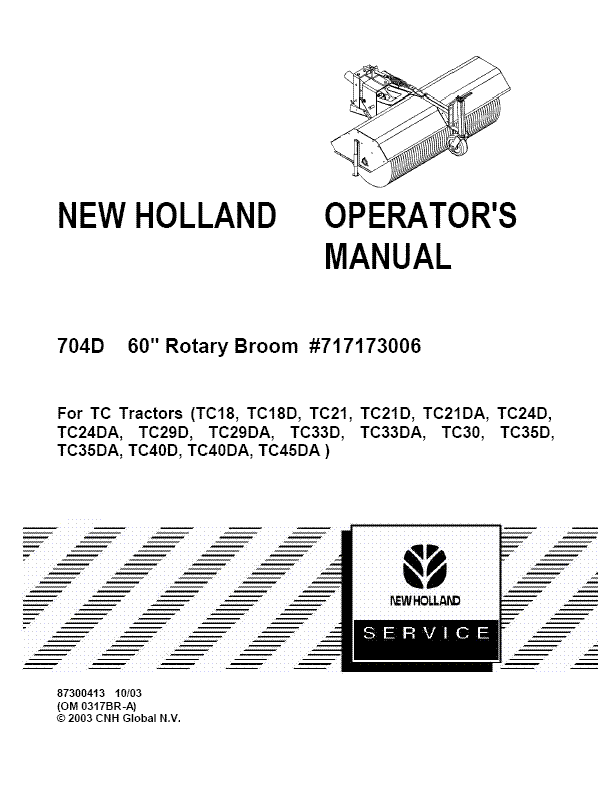 NEW HOLLAND OPERATOR'S MANUAL

704D 60" Rotary Broom #717173006

For TC Tractors (TC18, TC18D, TC21, TC21D, TC21DA, TC24D, TC24DA, TC29D, TC29DA, TC33D, TC33DA, TC30, TC35D, TC35DA, TC40D, TC40DA, TC45DA )

NEW HOLLAND

SERVICE

87300413 10/03
(OM 0317BR-A)
© 2003 CNH Global N.V.